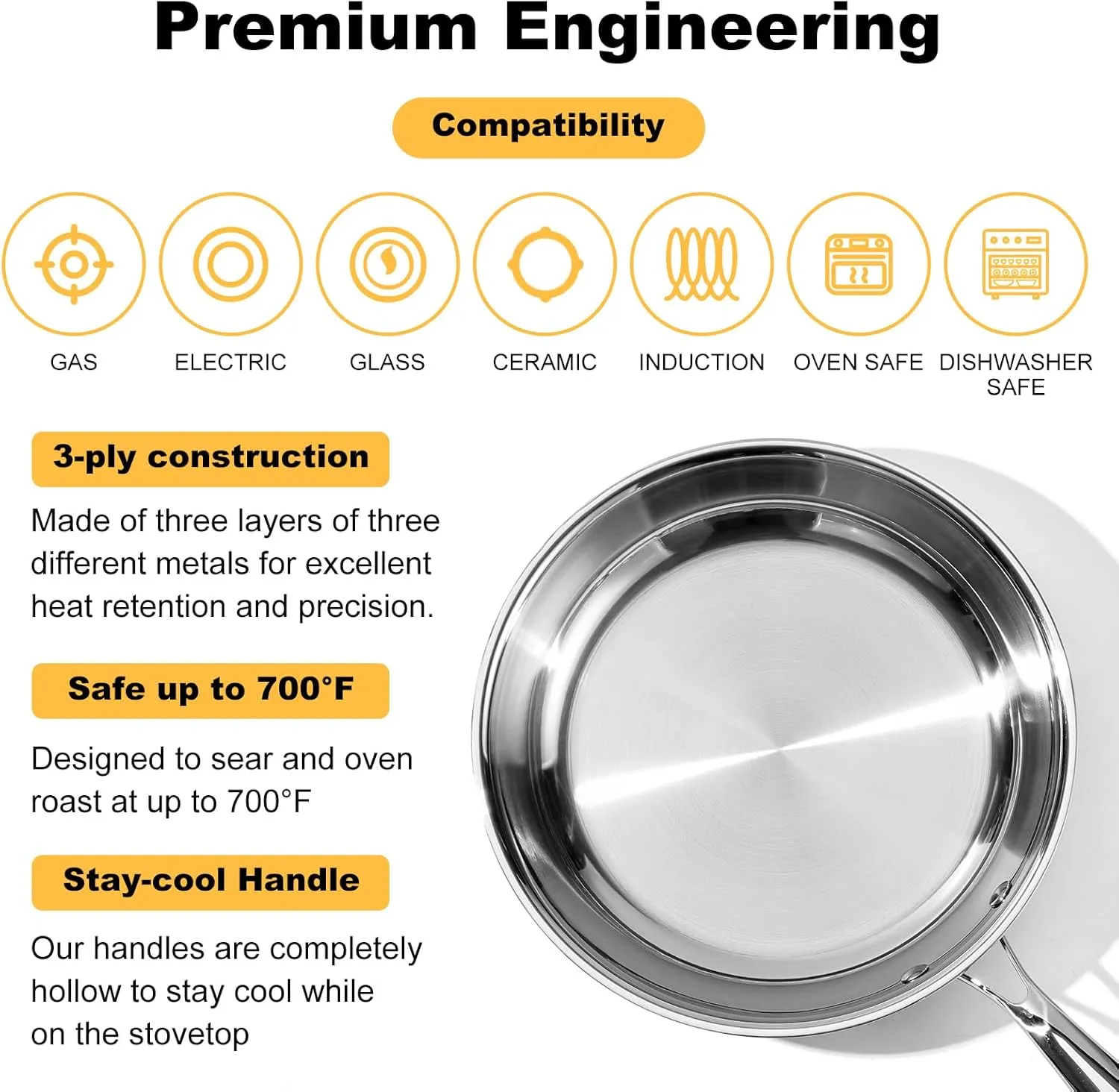 Premium Engineering

Compatibility

GAS

ELECTRIC

GLASS

CERAMIC

INDUCTION

OVEN SAFE

DISHWASHER SAFE

3-ply construction

Made of three layers of three different metals for excellent heat retention and precision.

Safe up to 700°F

Designed to sear and oven roast at up to 700°F

Stay-cool Handle

Our handles are completely hollow to stay cool while on the stovetop